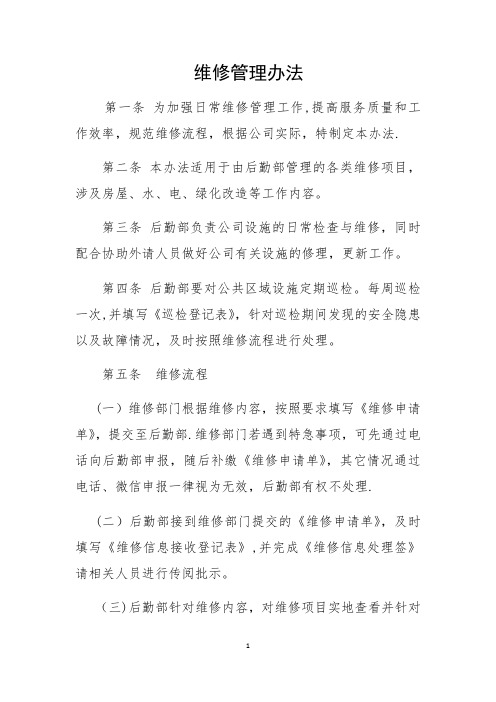 维修管理办法

第一条 为加强日常维修管理工作,提高服务质量和工作效率，规范维修流程，根据公司实际，特制定本办法.

第二条 本办法适用于由后勤部管理的各类维修项目，涉及房屋、水、电、绿化改造等工作内容。

第三条 后勤部负责公司设施的日常检查与维修，同时配合协助外请人员做好公司有关设施的修理，更新工作。

第四条 后勤部要对公共区域设施定期巡检。每周巡检一次,并填写《巡检登记表》，针对巡检期间发现的安全隐患以及故障情况，及时按照维修流程进行处理。

第五条 维修流程

（一）维修部门根据维修内容，按照要求填写《维修申请单》，提交至后勤部.维修部门若遇到特急事项，可先通过电话向后勤部申报，随后补缴《维修申请单》，其它情况通过电话、微信申报一律视为无效，后勤部有权不处理.

（二）后勤部接到维修部门提交的《维修申请单》，及时填写《维修信息接收登记表》,并完成《维修信息处理签》请相关人员进行传阅批示。

（三)后勤部针对维修内容，对维修项目实地查看并针对

1